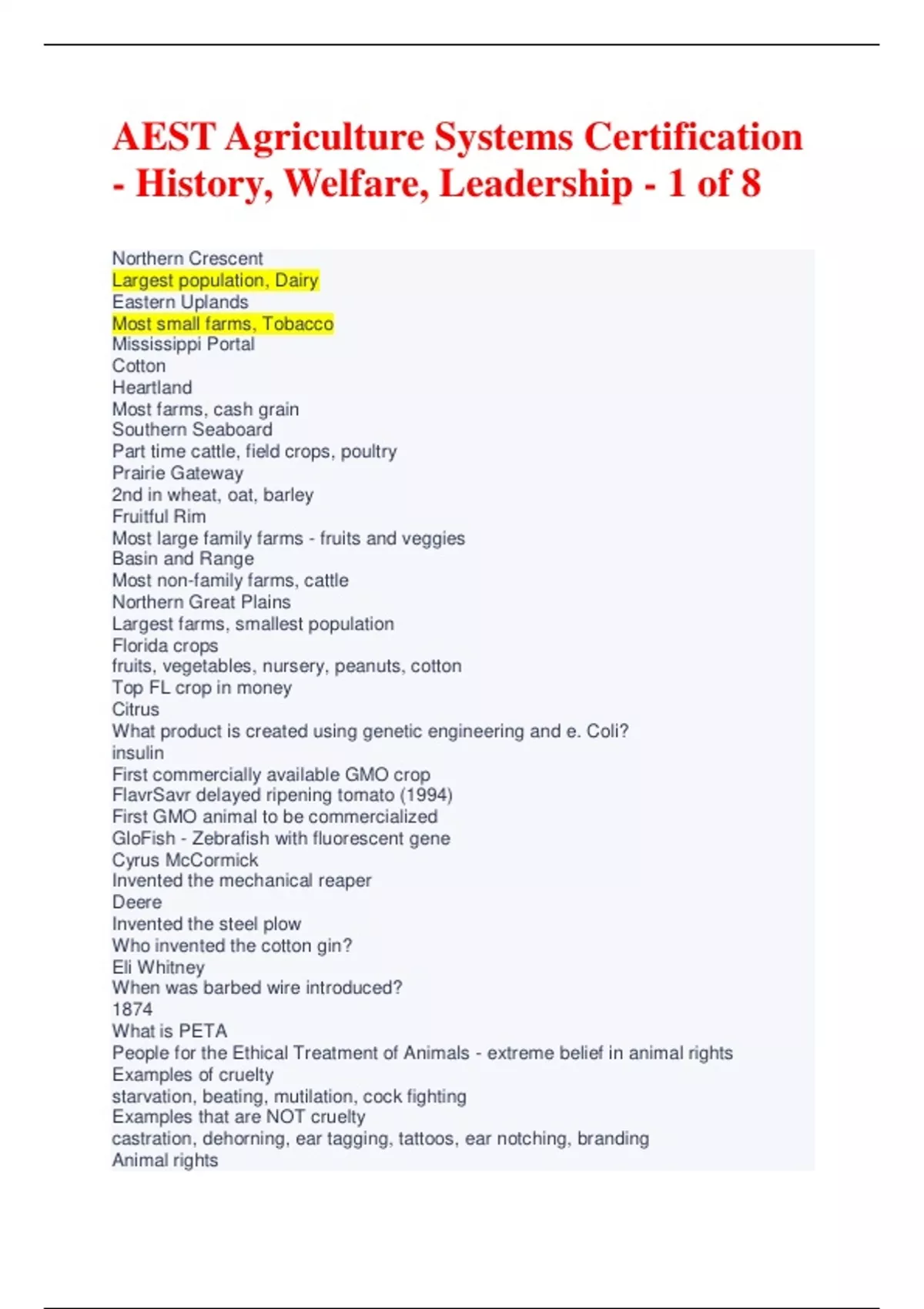 AEST Agriculture Systems Certification - History, Welfare, Leadership - 1 of 8

Northern Crescent
Largest population, Dairy
Eastern Uplands
Most small farms, Tobacco
Mississippi Portal
Cotton
Heartland
Most farms, cash grain
Southern Seaboard
Part time cattle, field crops, poultry
Prairie Gateway
2nd in wheat, oat, barley
Fruitful Rim
Most large family farms - fruits and veggies
Basin and Range
Most non-family farms, cattle
Northern Great Plains
Largest farms, smallest population
Florida crops
fruits, vegetables, nursery, peanuts, cotton
Top FL crop in money
Citrus
What product is created using genetic engineering and e. Coli?
insulin
First commercially available GMO crop
FlavrSavr delayed ripening tomato (1994)
First GMO animal to be commercialized
GloFish - Zebrafish with fluorescent gene
Cyrus McCormick
Invented the mechanical reaper
Deere
Invented the steel plow
Who invented the cotton gin?
Eli Whitney
When was barbed wire introduced?
1874
What is PETA
People for the Ethical Treatment of Animals - extreme belief in animal rights
Examples of cruelty
starvation, beating, mutilation, cock fighting
Examples that are NOT cruelty
castration, dehorning, ear tagging, tattoos, ear notching, branding
Animal rights